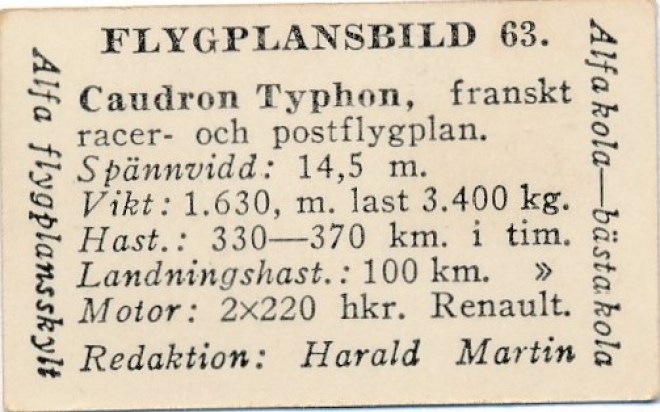 FLYGPLANSBILD 63.

Caudron Typhon, franskt racer- och postflygplan.
Spännvidd: 14,5 m.
Vikt: 1.630, m. last 3.400 kg.
Hast.: 330—370 km. i tim.
Landningshast.: 100 km. »
Motor: 2×220 hkr. Renault.
Redaktion: Harald Martin

Alfa flygplansskylt

Alfa kola—bästa kola